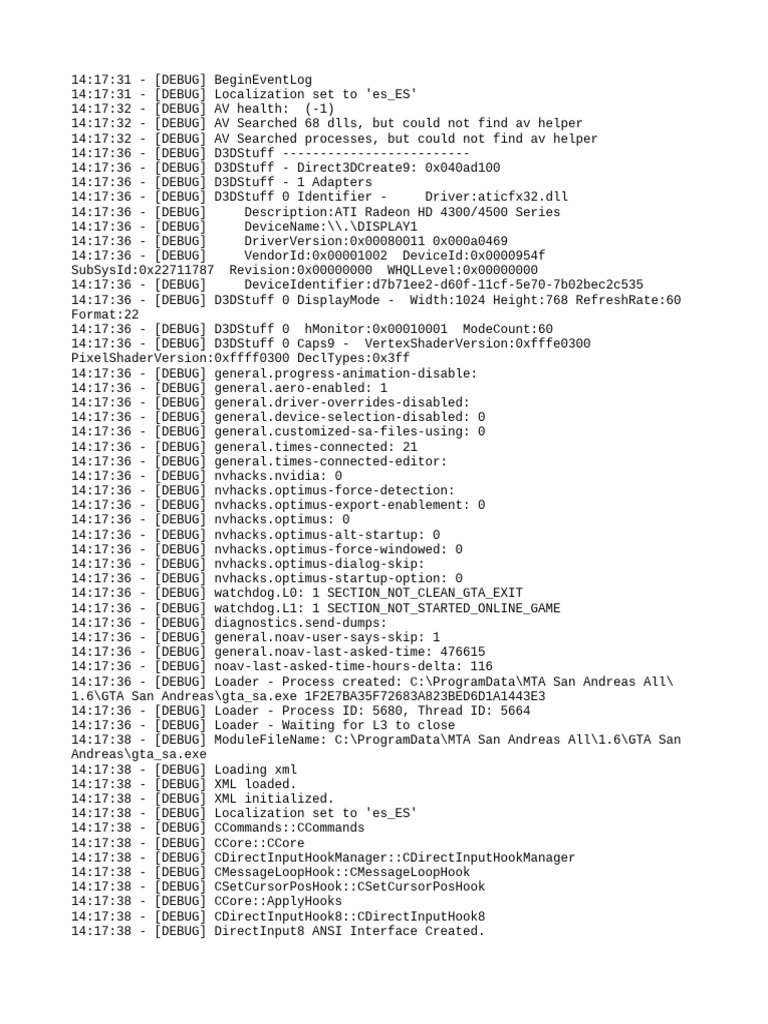 14:17:31 - [DEBUG] BeginEventLog
14:17:31 - [DEBUG] Localization set to 'es_ES'
14:17:32 - [DEBUG] AV health:  (-1)
14:17:32 - [DEBUG] AV Searched 68 dlls, but could not find av helper
14:17:32 - [DEBUG] AV Searched processes, but could not find av helper
14:17:36 - [DEBUG] D3DStuff -------------------------
14:17:36 - [DEBUG] D3DStuff - Direct3DCreate9: 0x040ad100
14:17:36 - [DEBUG] D3DStuff - 1 Adapters
14:17:36 - [DEBUG] D3DStuff 0 Identifier -     Driver:aticfx32.dll
14:17:36 - [DEBUG]     Description:ATI Radeon HD 4300/4500 Series
14:17:36 - [DEBUG]     DeviceName:\\.\DISPLAY1
14:17:36 - [DEBUG]     DriverVersion:0x00080011 0x000a0469
14:17:36 - [DEBUG]     VendorId:0x00001002  DeviceId:0x0000954f SubSysId:0x22711787  Revision:0x00000000  WHQLLevel:0x00000000
14:17:36 - [DEBUG]     DeviceIdentifier:d7b71ee2-d60f-11cf-5e70-7b02bec2c535
14:17:36 - [DEBUG] D3DStuff 0 DisplayMode -  Width:1024 Height:768 RefreshRate:60 Format:22
14:17:36 - [DEBUG] D3DStuff 0  hMonitor:0x00010001  ModeCount:60
14:17:36 - [DEBUG] D3DStuff 0 Caps9 -  VertexShaderVersion:0xfffe0300 PixelShaderVersion:0xffff0300 DeclTypes:0x3ff
14:17:36 - [DEBUG] general.progress-animation-disable:
14:17:36 - [DEBUG] general.aero-enabled: 1
14:17:36 - [DEBUG] general.driver-overrides-disabled:
14:17:36 - [DEBUG] general.device-selection-disabled: 0
14:17:36 - [DEBUG] general.customized-sa-files-using: 0
14:17:36 - [DEBUG] general.times-connected: 21
14:17:36 - [DEBUG] general.times-connected-editor:
14:17:36 - [DEBUG] nvhacks.nvidia: 0
14:17:36 - [DEBUG] nvhacks.optimus-force-detection:
14:17:36 - [DEBUG] nvhacks.optimus-export-enablement: 0
14:17:36 - [DEBUG] nvhacks.optimus: 0
14:17:36 - [DEBUG] nvhacks.optimus-alt-startup: 0
14:17:36 - [DEBUG] nvhacks.optimus-force-windowed: 0
14:17:36 - [DEBUG] nvhacks.optimus-dialog-skip:
14:17:36 - [DEBUG] nvhacks.optimus-startup-option: 0
14:17:36 - [DEBUG] watchdog.L0: 1 SECTION_NOT_CLEAN_GTA_EXIT
14:17:36 - [DEBUG] watchdog.L1: 1 SECTION_NOT_STARTED_ONLINE_GAME
14:17:36 - [DEBUG] diagnostics.send-dumps:
14:17:36 - [DEBUG] general.noav-user-says-skip: 1
14:17:36 - [DEBUG] general.noav-last-asked-time: 476615
14:17:36 - [DEBUG] noav-last-asked-time-hours-delta: 116
14:17:36 - [DEBUG] Loader - Process created: C:\ProgramData\MTA San Andreas All\1.6\GTA San Andreas\gta_sa.exe 1F2E7BA35F72683A823BED6D1A1443E3
14:17:36 - [DEBUG] Loader - Process ID: 5680, Thread ID: 5664
14:17:36 - [DEBUG] Loader - Waiting for L3 to close
14:17:38 - [DEBUG] ModuleFileName: C:\ProgramData\MTA San Andreas All\1.6\GTA San Andreas\gta_sa.exe
14:17:38 - [DEBUG] Loading xml
14:17:38 - [DEBUG] XML loaded.
14:17:38 - [DEBUG] XML initialized.
14:17:38 - [DEBUG] Localization set to 'es_ES'
14:17:38 - [DEBUG] CCommands::CCommands
14:17:38 - [DEBUG] CCore::CCore
14:17:38 - [DEBUG] CDirectInputHookManager::CDirectInputHookManager
14:17:38 - [DEBUG] CMessageLoopHook::CMessageLoopHook
14:17:38 - [DEBUG] CSetCursorPosHook::CSetCursorPosHook
14:17:38 - [DEBUG] CCore::ApplyHooks
14:17:38 - [DEBUG] CDirectInputHook8::CDirectInputHook8
14:17:38 - [DEBUG] DirectInput8 ANSI Interface Created.